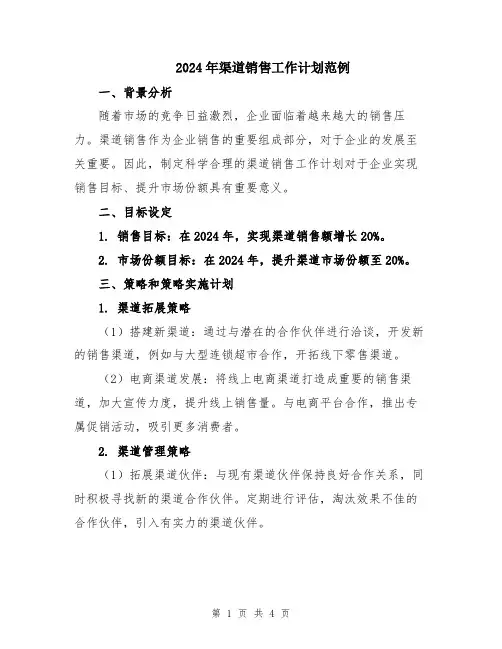 2024年渠道销售工作计划范例

一、背景分析

随着市场的竞争日益激烈，企业面临着越来越大的销售压力。渠道销售作为企业销售的重要组成部分，对于企业的发展至关重要。因此，制定科学合理的渠道销售工作计划对于企业实现销售目标、提升市场份额具有重要意义。

二、目标设定

1. 销售目标：在2024年，实现渠道销售额增长20%。

2. 市场份额目标：在2024年，提升渠道市场份额至20%。

三、策略和策略实施计划

1. 渠道拓展策略

（1）搭建新渠道：通过与潜在的合作伙伴进行洽谈，开发新的销售渠道，例如与大型连锁超市合作，开拓线下零售渠道。

（2）电商渠道发展：将线上电商渠道打造成重要的销售渠道，加大宣传力度，提升线上销售量。与电商平台合作，推出专属促销活动，吸引更多消费者。

2. 渠道管理策略

（1）拓展渠道伙伴：与现有渠道伙伴保持良好合作关系，同时积极寻找新的渠道合作伙伴。定期进行评估，淘汰效果不佳的合作伙伴，引入有实力的渠道伙伴。

第 1 页 共 4 页